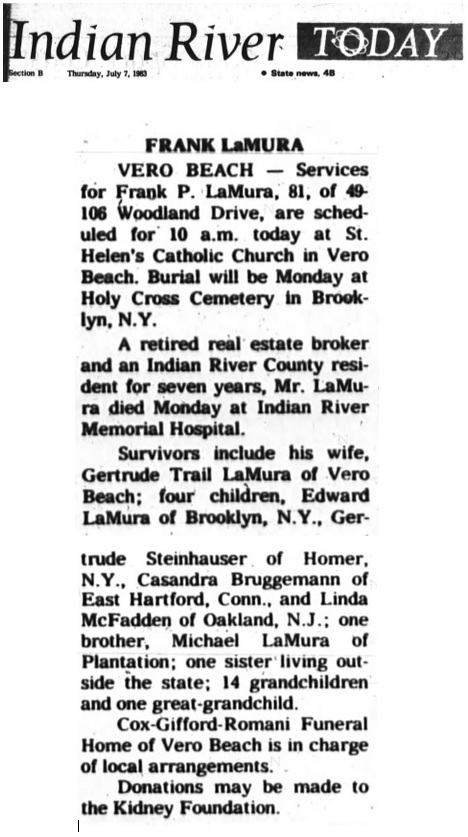 Indian River TODAY

Section B Thursday, July 7, 1983 • State news, 4B

FRANK LaMURA

VERO BEACH — Services for Frank P. LaMura, 81, of 49-106 Woodland Drive, are scheduled for 10 a.m. today at St. Helen's Catholic Church in Vero Beach. Burial will be Monday at Holy Cross Cemetery in Brooklyn, N.Y.

A retired real estate broker and an Indian River County resident for seven years, Mr. LaMura died Monday at Indian River Memorial Hospital.

Survivors include his wife, Gertrude Trail LaMura of Vero Beach; four children, Edward LaMura of Brooklyn, N.Y., Gertrude Steinhauser of Homer, N.Y., Casandra Bruggemann of East Hartford, Conn., and Linda McFadden of Oakland, N.J.; one brother, Michael LaMura of Plantation; one sister living outside the state; 14 grandchildren and one great-grandchild.

Cox-Gifford-Romani Funeral Home of Vero Beach is in charge of local arrangements.

Donations may be made to the Kidney Foundation.